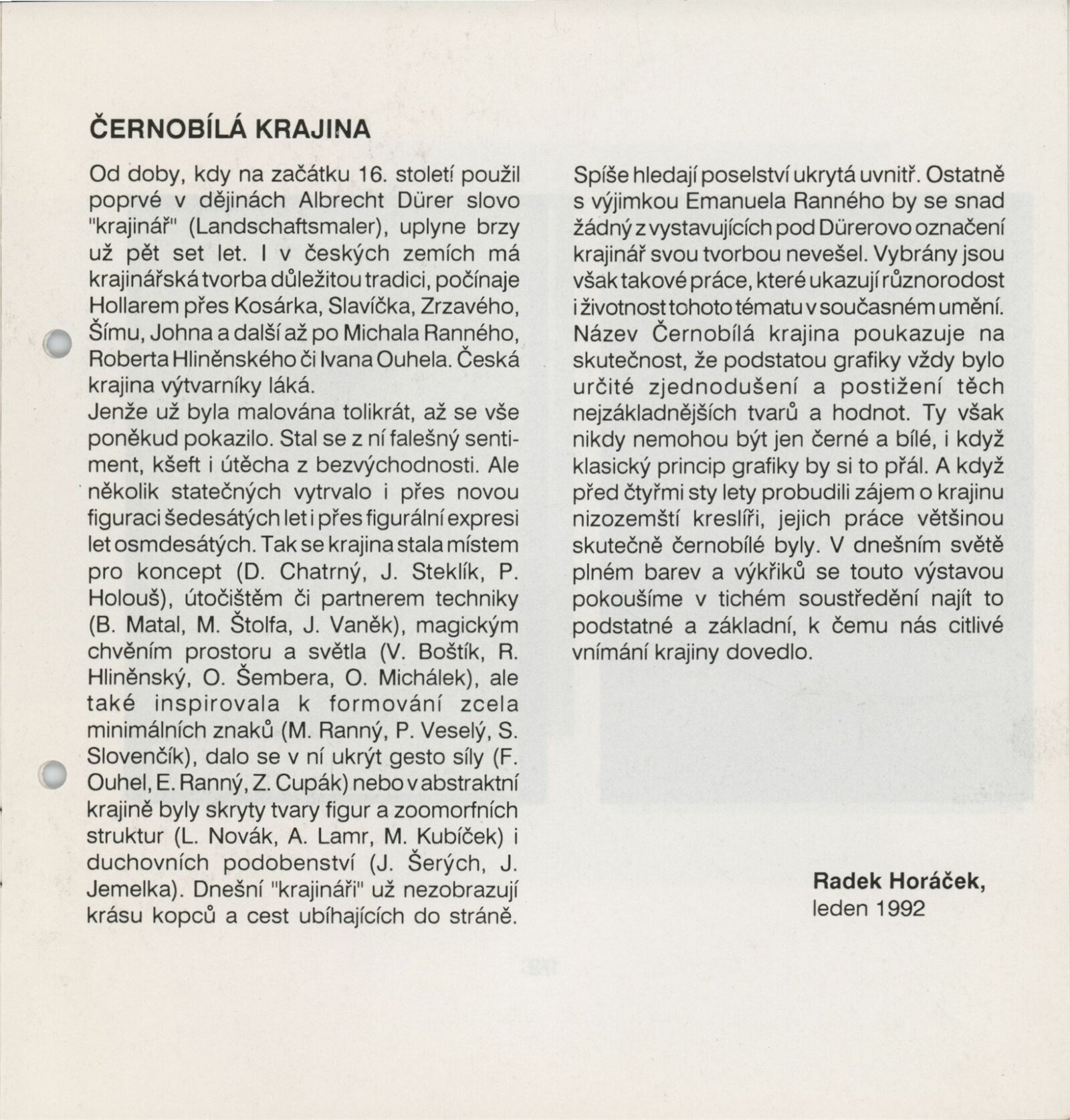 ČERNOBÍLÁ KRAJINA

Od doby, kdy na začátku 16. století použil poprvé v dějinách Albrecht Dürer slovo "krajinář" (Landschaftsmaler), uplyne brzy už pět set let. I v českých zemích má krajinářská tvorba důležitou tradici, počínaje Hollarem přes Kosárka, Slavíčka, Zrzavého, Šímu, Johna a další až po Michala Ranného, Roberta Hliněnského či Ivana Ouhela. Česká krajina výtvarníky láká.
Jenže už byla malována tolikrát, až se vše poněkud pokazilo. Stal se z ní falešný sentiment, kšeft i útěcha z bezvýchodnosti. Ale několik statečných vytrvalo i přes novou figuraci šedesátých let i přes figurální expresi let osmdesátých. Tak se krajina stala místem pro koncept (D. Chatrný, J. Steklík, P. Holouš), útočištěm či partnerem techniky (B. Matal, M. Štolfa, J. Vaněk), magickým chvěním prostoru a světla (V. Boštík, R. Hliněnský, O. Šembera, O. Michálek), ale také inspirovala k formování zcela minimálních znaků (M. Ranný, P. Veselý, S. Slovenčík), dalo se v ní ukrýt gesto síly (F. Ouhel, E. Ranný, Z. Cupák) nebo v abstraktní krajině byly skryty tvary figur a zoomorfních struktur (L. Novák, A. Lamr, M. Kubíček) i duchovních podobenství (J. Šerých, J. Jemelka). Dnešní "krajináři" už nezobrazují krásu kopců a cest ubíhajících do stráně. Spíše hledají poselství ukrytá uvnitř. Ostatně s výjimkou Emanuela Ranného by se snad žádný z vystavujících pod Dürerovo označení krajinář svou tvorbou nevešel. Vybrány jsou však takové práce, které ukazují různorodost i životnost tohoto tématu v současném umění. Název Černobílá krajina poukazuje na skutečnost, že podstatou grafiky vždy bylo určité zjednodušení a postižení těch nejzákladnějších tvarů a hodnot. Ty však nikdy nemohou být jen černé a bílé, i když klasický princip grafiky by si to přál. A když před čtyřmi sty lety probudili zájem o krajinu nizozemští kreslíři, jejich práce většinou skutečně černobílé byly. V dnešním světě plném barev a výkřiků se touto výstavou pokoušíme v tichém soustředění najít to podstatné a základní, k čemu nás citlivé vnímání krajiny dovedlo.

Radek Horáček,
leden 1992